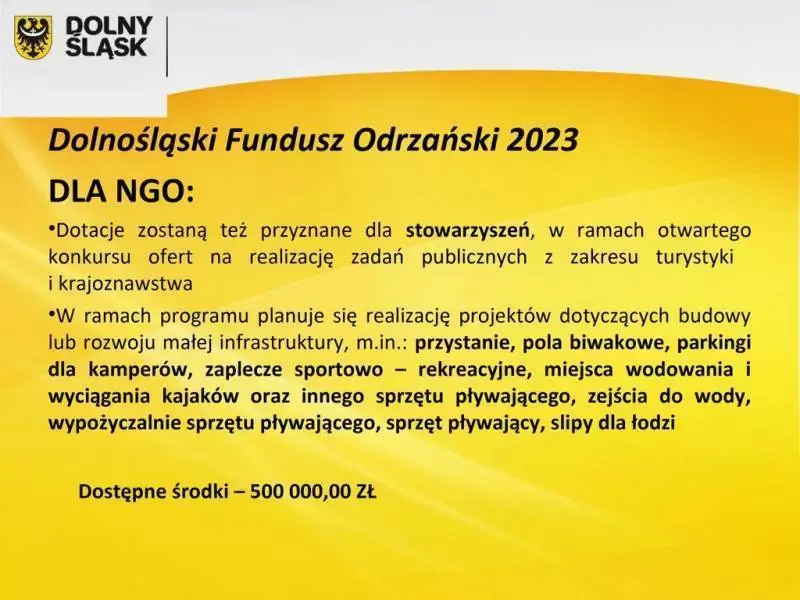 DOLNY ŚLĄSK

Dolnośląski Fundusz Odrzański 2023

DLA NGO:

•Dotacje zostaną też przyznane dla stowarzyszeń, w ramach otwartego konkursu ofert na realizację zadań publicznych z zakresu turystyki i krajoznawstwa

•W ramach programu planuje się realizację projektów dotyczących budowy lub rozwoju małej infrastruktury, m.in.: przystanie, pola biwakowe, parkingi dla kamperów, zaplecze sportowo – rekreacyjne, miejsca wodowania i wyciągania kajaków oraz innego sprzętu pływającego, zejścia do wody, wypożyczalnie sprzętu pływającego, sprzęt pływający, slipy dla łodzi

Dostępne środki – 500 000,00 ZŁ